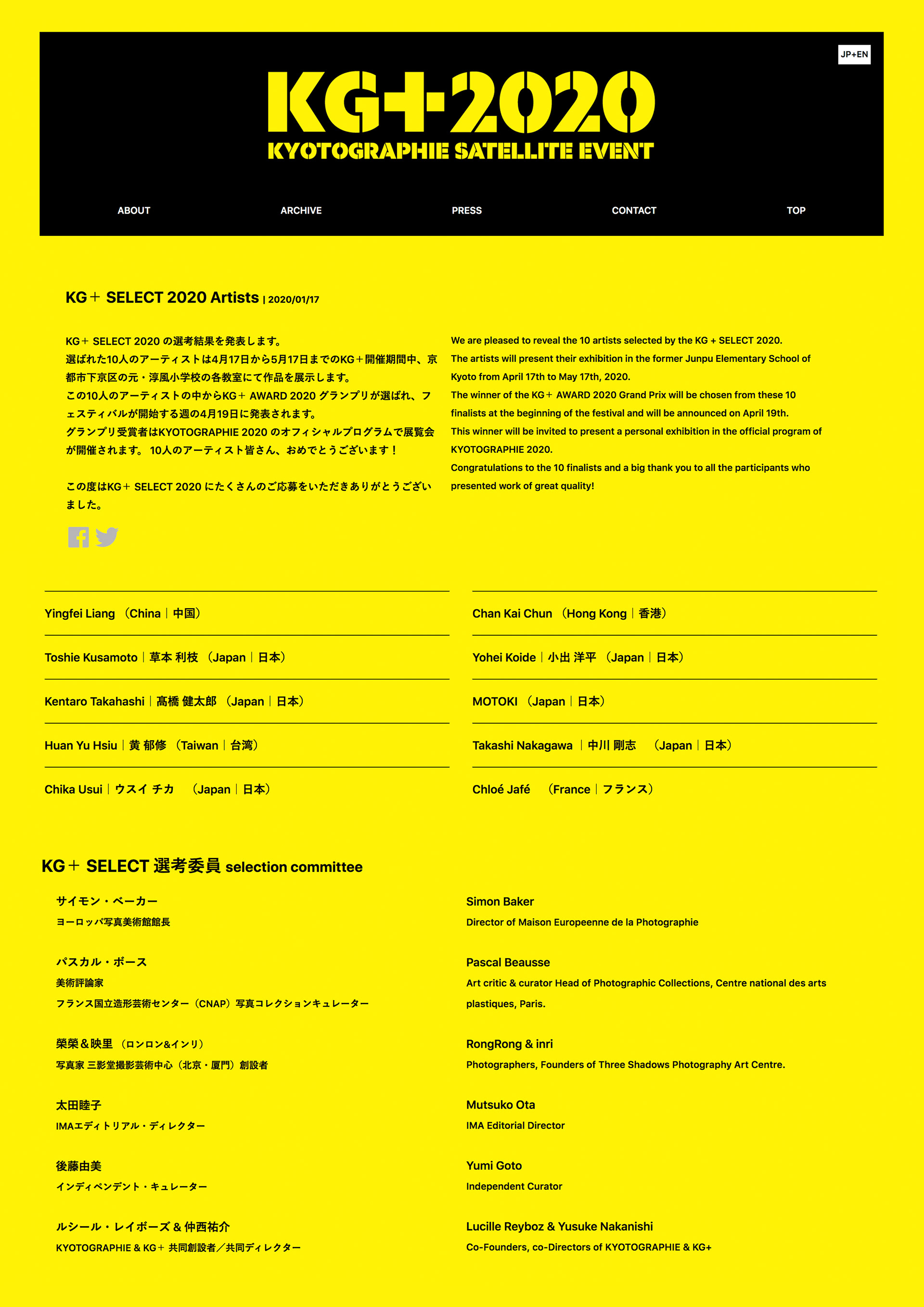 JP+EN

KG+2020
KYOTOGRAPHIE SATELLITE EVENT

ABOUT ARCHIVE PRESS CONTACT TOP

KG＋ SELECT 2020 Artists | 2020/01/17

KG＋ SELECT 2020 の選考結果を発表します。
選ばれた10人のアーティストは4月17日から5月17日までのKG＋開催期間中、京都市下京区の元・淳風小学校の各教室にて作品を展示します。
この10人のアーティストの中からKG＋ AWARD 2020 グランプリが選ばれ、フェスティバルが開始する週の4月19日に発表されます。
グランプリ受賞者はKYOTOGRAPHIE 2020 のオフィシャルプログラムで展覧会が開催されます。 10人のアーティスト皆さん、おめでとうございます！

この度はKG＋ SELECT 2020 にたくさんのご応募をいただきありがとうございました。

We are pleased to reveal the 10 artists selected by the KG + SELECT 2020.
The artists will present their exhibition in the former Junpu Elementary School of Kyoto from April 17th to May 17th, 2020.
The winner of the KG＋ AWARD 2020 Grand Prix will be chosen from these 10 finalists at the beginning of the festival and will be announced on April 19th.
This winner will be invited to present a personal exhibition in the official program of KYOTOGRAPHIE 2020.
Congratulations to the 10 finalists and a big thank you to all the participants who presented work of great quality!

Yingfei Liang （China｜中国）

Toshie Kusamoto｜草本 利枝 （Japan｜日本）

Kentaro Takahashi｜髙橋 健太郎 （Japan｜日本）

Huan Yu Hsiu｜黄 郁修 （Taiwan｜台湾）

Chika Usui｜ウスイ チカ （Japan｜日本）

Chan Kai Chun （Hong Kong｜香港）

Yohei Koide｜小出 洋平 （Japan｜日本）

MOTOKI （Japan｜日本）

Takashi Nakagawa ｜中川 剛志 （Japan｜日本）

Chloé Jafé （France｜フランス）

KG＋ SELECT 選考委員 selection committee

サイモン・ベーカー
ヨーロッパ写真美術館館長

パスカル・ボース
美術評論家
フランス国立造形芸術センター（CNAP）写真コレクションキュレーター

榮榮＆映里 （ロンロン&インリ）
写真家 三影堂撮影芸術中心（北京・厦門）創設者

太田睦子
IMAエディトリアル・ディレクター

後藤由美
インディペンデント・キュレーター

ルシール・レイボーズ & 仲西祐介
KYOTOGRAPHIE & KG＋ 共同創設者／共同ディレクター

Simon Baker
Director of Maison Europeenne de la Photographie

Pascal Beausse
Art critic & curator Head of Photographic Collections, Centre national des arts plastiques, Paris.

RongRong & inri
Photographers, Founders of Three Shadows Photography Art Centre.

Mutsuko Ota
IMA Editorial Director

Yumi Goto
Independent Curator

Lucille Reyboz & Yusuke Nakanishi
Co-Founders, co-Directors of KYOTOGRAPHIE & KG+